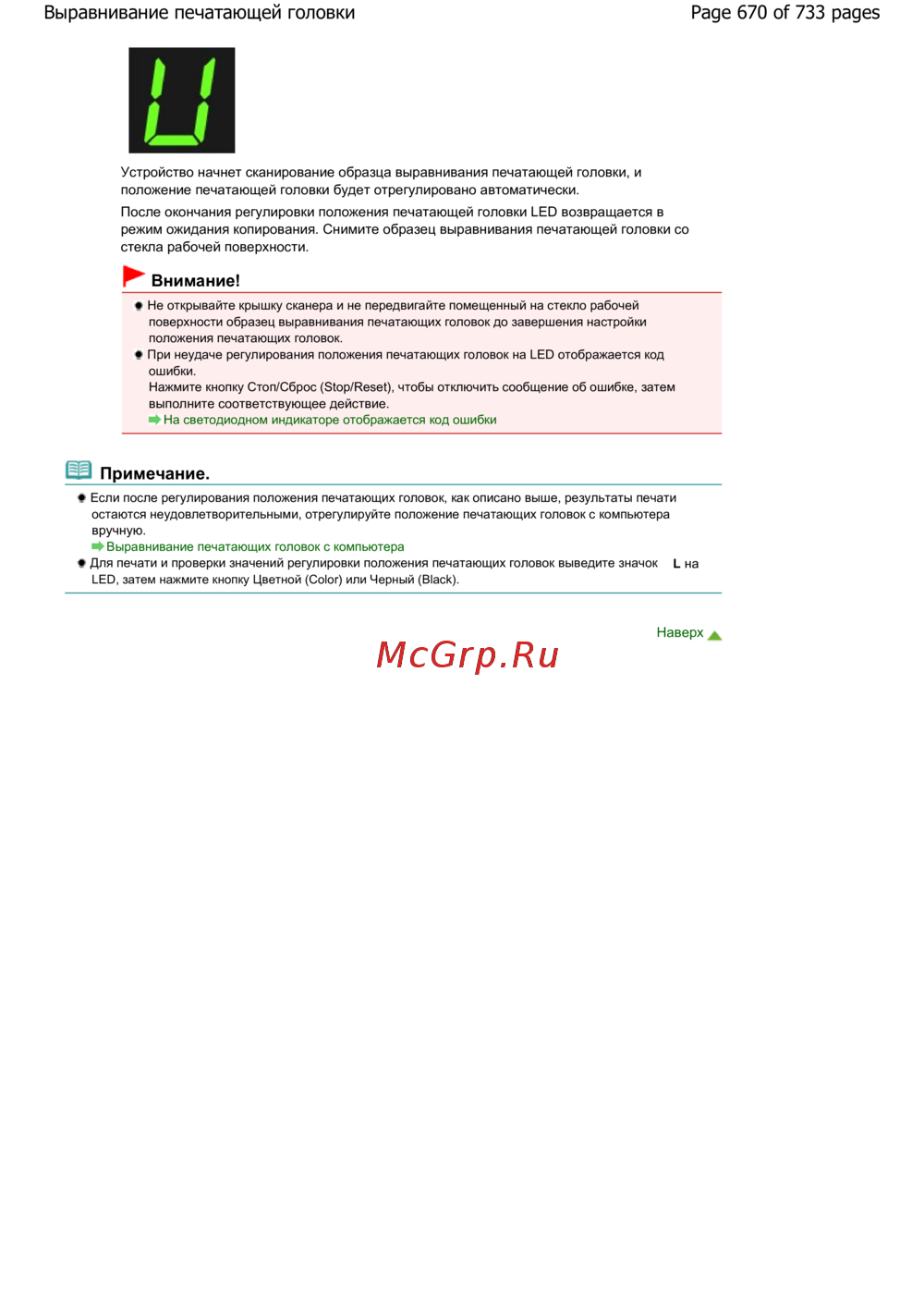 Выравнивание печатающей головки

Page 670 of 733 pages

U

Устройство начнет сканирование образца выравнивания печатающей головки, и положение печатающей головки будет отрегулировано автоматически.

После окончания регулировки положения печатающей головки LED возвращается в режим ожидания копирования. Снимите образец выравнивания печатающей головки со стекла рабочей поверхности.

Внимание!

Не открывайте крышку сканера и не передвигайте помещенный на стекло рабочей поверхности образец выравнивания печатающих головок до завершения настройки положения печатающих головок.

При неудаче регулирования положения печатающих головок на LED отображается код ошибки.
Нажмите кнопку Стоп/Сброс (Stop/Reset), чтобы отключить сообщение об ошибке, затем выполните соответствующее действие.
На светодиодном индикаторе отображается код ошибки

Примечание.

Если после регулирования положения печатающих головок, как описано выше, результаты печати остаются неудовлетворительными, отрегулируйте положение печатающих головок с компьютера вручную.
Выравнивание печатающих головок с компьютера

Для печати и проверки значений регулировки положения печатающих головок выведите значок L на LED, затем нажмите кнопку Цветной (Color) или Черный (Black).

Наверх

McGrp.Ru